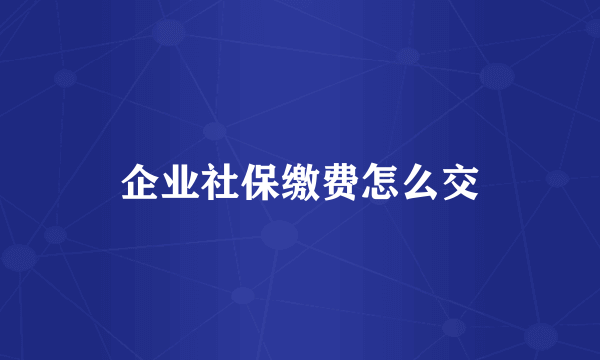 企业社保缴费怎么交